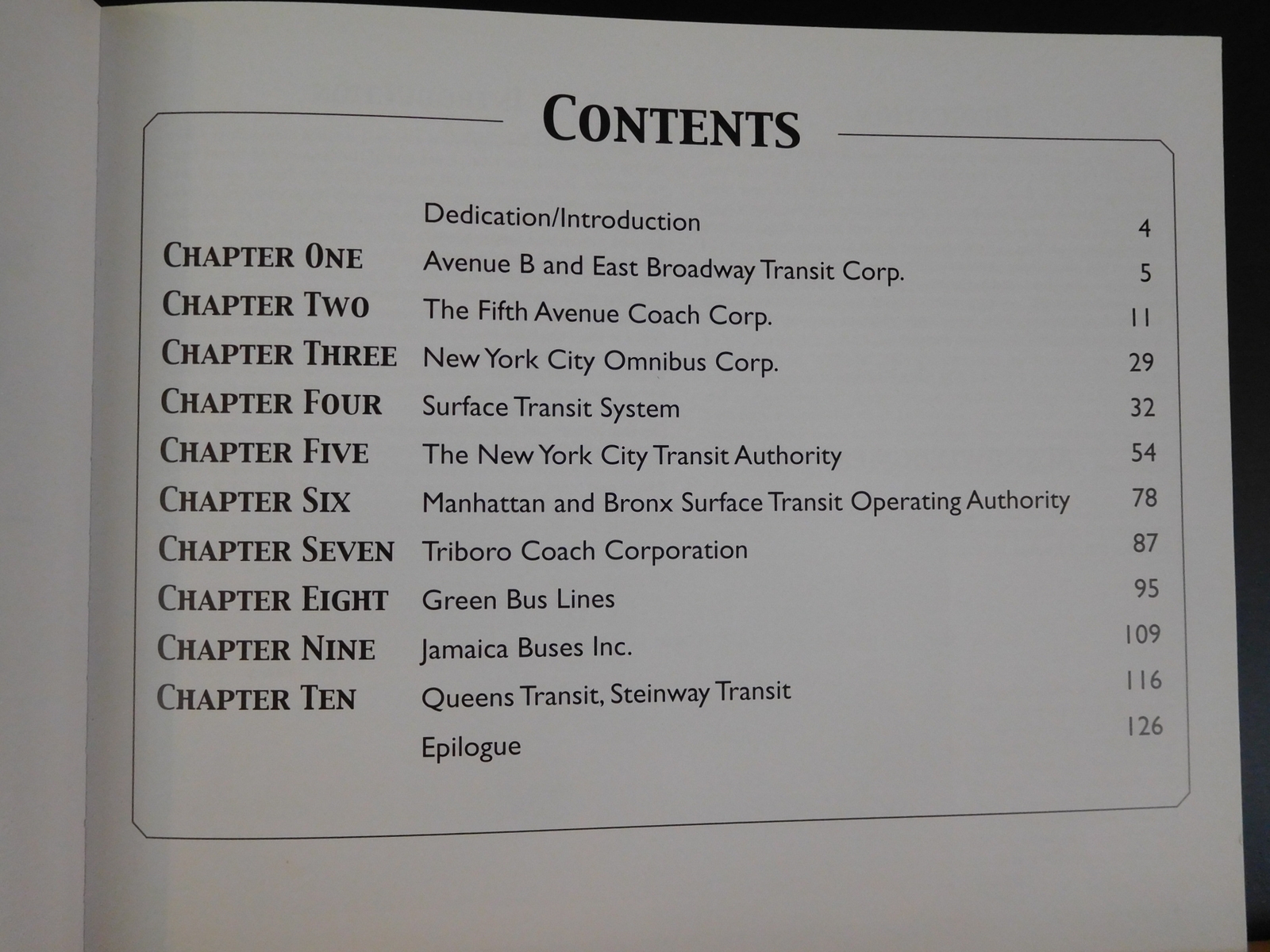 CONTENTS

Dedication/Introduction 4

CHAPTER ONE Avenue B and East Broadway Transit Corp. 5

CHAPTER TWO The Fifth Avenue Coach Corp. 11

CHAPTER THREE New York City Omnibus Corp. 29

CHAPTER FOUR Surface Transit System 32

CHAPTER FIVE The New York City Transit Authority 54

CHAPTER SIX Manhattan and Bronx Surface Transit Operating Authority 78

CHAPTER SEVEN Triboro Coach Corporation 87

CHAPTER EIGHT Green Bus Lines 95

CHAPTER NINE Jamaica Buses Inc. 109

CHAPTER TEN Queens Transit, Steinway Transit 116

Epilogue 126